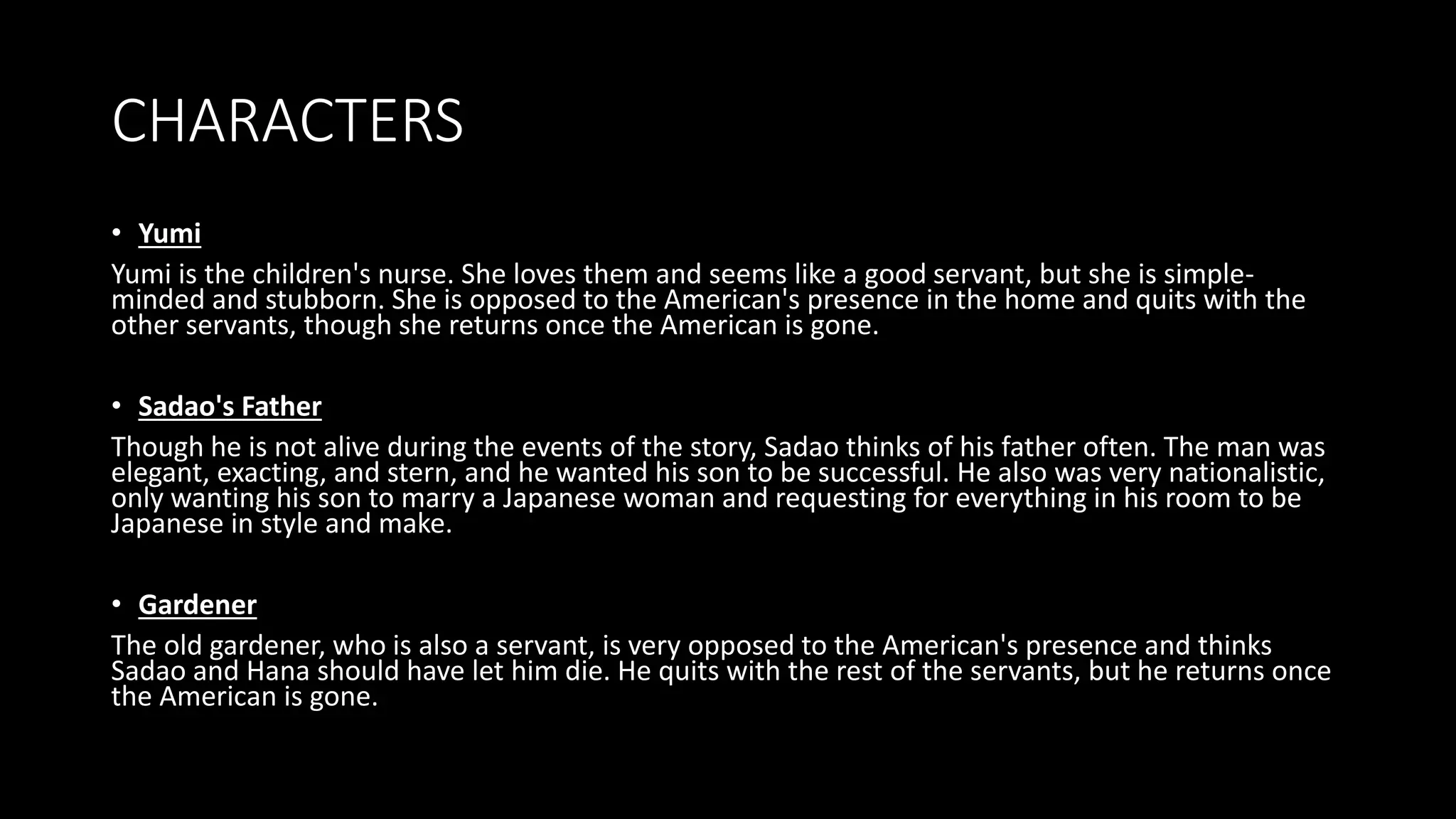 CHARACTERS

• Yumi

Yumi is the children's nurse. She loves them and seems like a good servant, but she is simple-minded and stubborn. She is opposed to the American's presence in the home and quits with the other servants, though she returns once the American is gone.

• Sadao's Father

Though he is not alive during the events of the story, Sadao thinks of his father often. The man was elegant, exacting, and stern, and he wanted his son to be successful. He also was very nationalistic, only wanting his son to marry a Japanese woman and requesting for everything in his room to be Japanese in style and make.

• Gardener

The old gardener, who is also a servant, is very opposed to the American's presence and thinks Sadao and Hana should have let him die. He quits with the rest of the servants, but he returns once the American is gone.